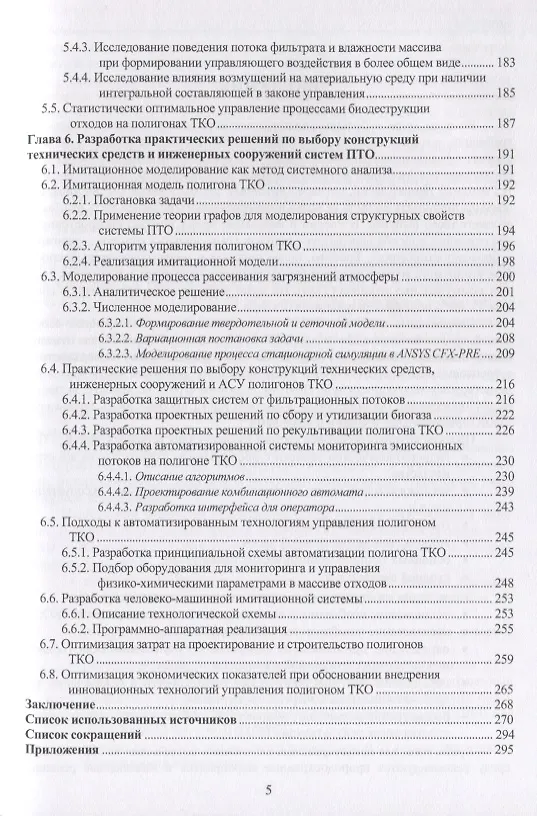 5.4.3. Исследование поведения потока фильтрата и влажности массива при формировании управляющего воздействия в более общем виде 183
5.4.4. Исследование влияния возмущений на материальную среду при наличии интегральной составляющей в законе управления 185
5.5. Статистически оптимальное управление процессами биодеструкции отходов на полигонах ТКО 187
Глава 6. Разработка практических решений по выбору конструкций технических средств и инженерных сооружений систем ПТО 191
6.1. Имитационное моделирование как метод системного анализа 191
6.2. Имитационная модель полигона ТКО 192
6.2.1. Постановка задачи 192
6.2.2. Применение теории графов для моделирования структурных свойств системы ПТО 194
6.2.3. Алгоритм управления полигоном ТКО 196
6.2.4. Реализация имитационной модели 198
6.3. Моделирование процесса рассеивания загрязнений атмосферы 200
6.3.1. Аналитическое решение 201
6.3.2. Численное моделирование 204
6.3.2.1. Формирование твердотельной и сеточной модели 204
6.3.2.2. Вариационная постановка задачи 208
6.3.2.3. Моделирование процесса стационарной симуляции в ANSYS CFX-PRE 209
6.4. Практические решения по выбору конструкций технических средств, инженерных сооружений и АСУ полигонов ТКО 216
6.4.1. Разработка защитных систем от фильтрационных потоков 216
6.4.2. Разработка проектных решений по сбору и утилизации биогаза 222
6.4.3. Разработка проектных решений по рекультивации полигона ТКО 226
6.4.4. Разработка автоматизированной системы мониторинга эмиссионных потоков на полигоне ТКО 230
6.4.4.1. Описание алгоритмов 230
6.4.4.2. Проектирование комбинационного автомата 239
6.4.4.3. Разработка интерфейса для оператора 243
6.5. Подходы к автоматизированным технологиям управления полигоном ТКО 245
6.5.1. Разработка принципиальной схемы автоматизации полигона ТКО 245
6.5.2. Подбор оборудования для мониторинга и управления физико-химическими параметрами в массиве отходов 248
6.6. Разработка человеко-машинной имитационной системы 253
6.6.1. Описание технологической схемы 253
6.6.2. Программно-аппаратная реализация 255
6.7. Оптимизация затрат на проектирование и строительство полигонов ТКО 259
6.8. Оптимизация экономических показателей при обосновании внедрения инновационных технологий управления полигоном ТКО 265
Заключение 268
Список использованных источников 270
Список сокращений 294
Приложения 295

5